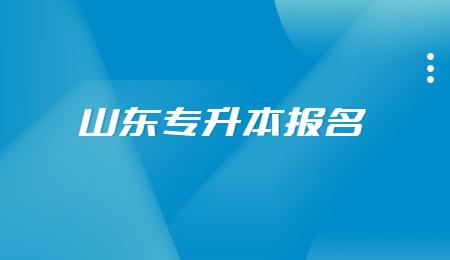 山东专升本报名